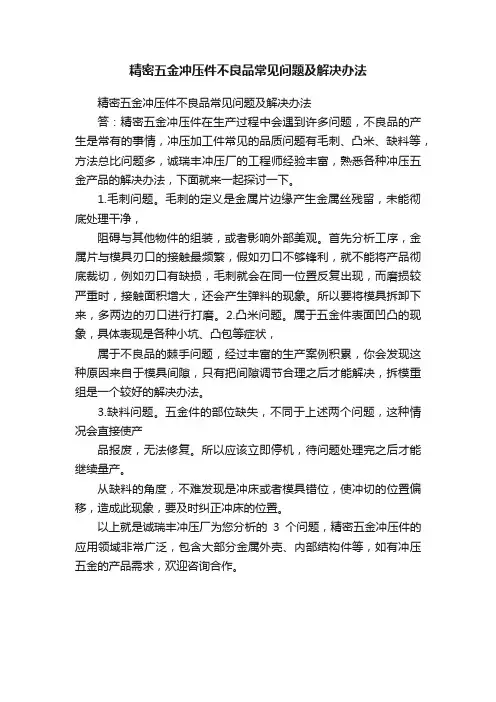 精密五金冲压件不良品常见问题及解决办法

精密五金冲压件不良品常见问题及解决办法

答：精密五金冲压件在生产过程中会遇到许多问题，不良品的产生是常有的事情，冲压加工件常见的品质问题有毛刺、凸米、缺料等，方法总比问题多，诚瑞丰冲压厂的工程师经验丰富，熟悉各种冲压五金产品的解决办法，下面就来一起探讨一下。

1.毛刺问题。毛刺的定义是金属片边缘产生金属丝残留，未能彻底处理干净，

阻碍与其他物件的组装，或者影响外部美观。首先分析工序，金属片与模具刃口的接触最频繁，假如刃口不够锋利，就不能将产品彻底裁切，例如刃口有缺损，毛刺就会在同一位置反复出现，而磨损较严重时，接触面积增大，还会产生弹料的现象。所以要将模具拆卸下来，多两边的刃口进行打磨。2.凸米问题。属于五金件表面凹凸的现象，具体表现是各种小坑、凸包等症状，

属于不良品的棘手问题，经过丰富的生产案例积累，你会发现这种原因来自于模具间隙，只有把间隙调节合理之后才能解决，拆模重组是一个较好的解决办法。

3.缺料问题。五金件的部位缺失，不同于上述两个问题，这种情况会直接使产

品报废，无法修复。所以应该立即停机，待问题处理完之后才能继续量产。

从缺料的角度，不难发现是冲床或者模具错位，使冲切的位置偏移，造成此现象，要及时纠正冲床的位置。

以上就是诚瑞丰冲压厂为您分析的 3 个问题，精密五金冲压件的应用领域非常广泛，包含大部分金属外壳、内部结构件等，如有冲压五金的产品需求，欢迎咨询合作。